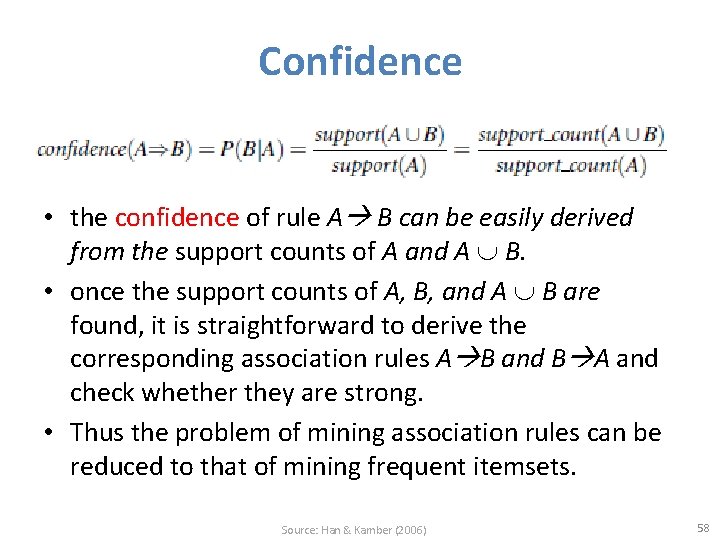 Confidence

$confidence(A \Rightarrow B) = P(B|A) = \frac{support(A \cup B)}{support(A)} = \frac{support\_count(A \cup B)}{support\_count(A)}$

• the confidence of rule $A \rightarrow B$ can be easily derived from the support counts of $A$ and $A \cup B$.

• once the support counts of $A$, $B$, and $A \cup B$ are found, it is straightforward to derive the corresponding association rules $A \rightarrow B$ and $B \rightarrow A$ and check whether they are strong.

• Thus the problem of mining association rules can be reduced to that of mining frequent itemsets.

Source: Han & Kamber (2006)

58